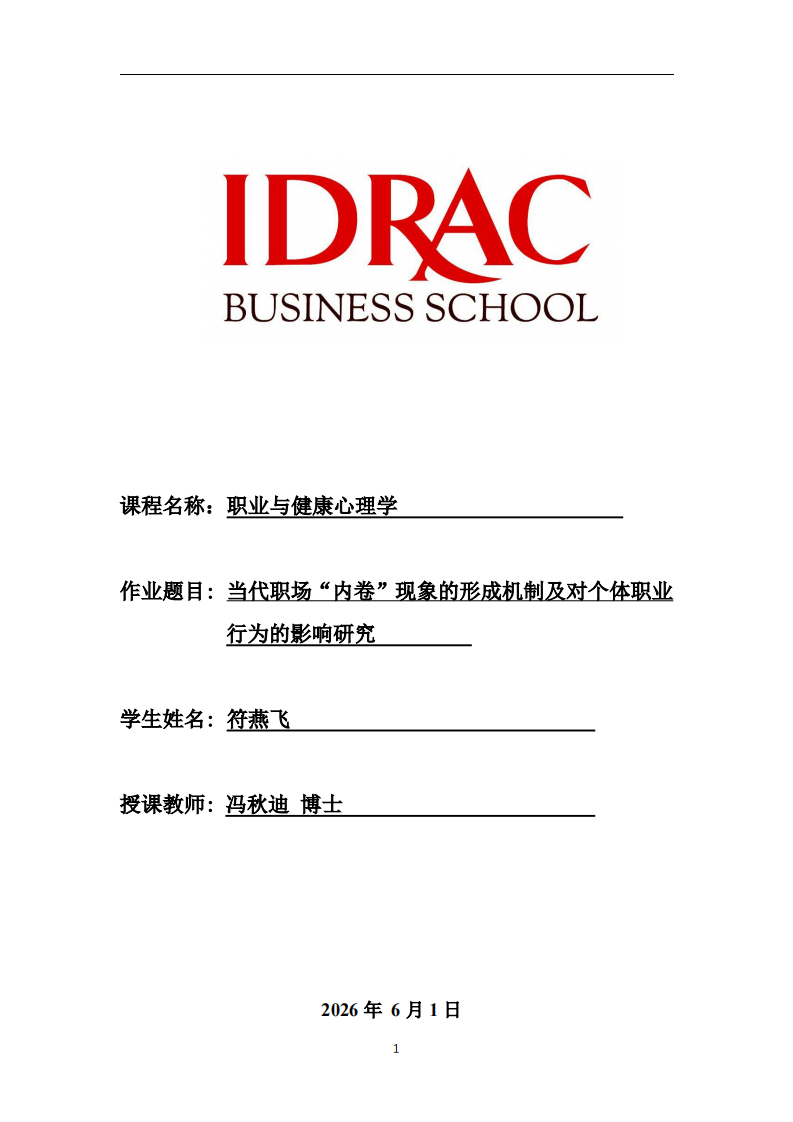 IDRAC
BUSINESS SCHOOL

课程名称：职业与健康心理学

作业题目：当代职场“内卷”现象的形成机制及对个体职业行为的影响研究

学生姓名：符燕飞

授课教师：冯秋迪 博士

2026 年 6 月 1 日

1